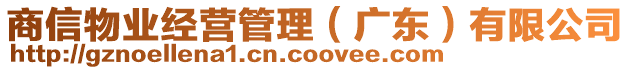 商信物业经营管理（广东）有限公司
http://gznoellena1.cn.coovee.com